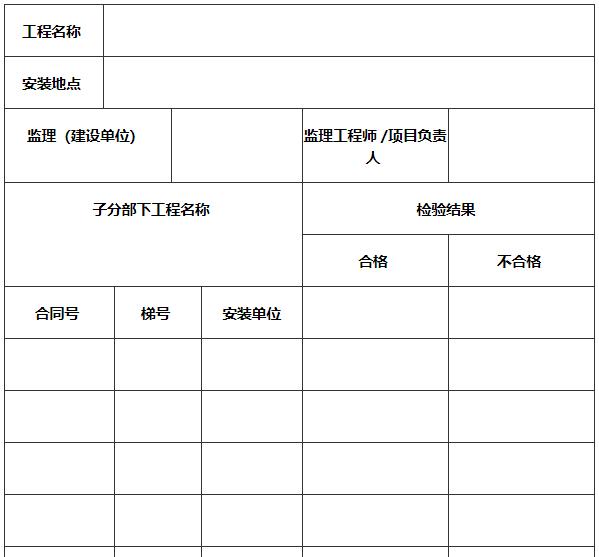 | 工程名称 | | | | |
|---|---|---|---|---|
| 安装地点 | | | | |
| 监理（建设单位） | | | 监理工程师 /项目负责人 | |
| 子分部下工程名称 | | | 检验结果 | |
| | | | 合格 | 不合格 |
| 合同号 | 梯号 | 安装单位 | | |
| | | | | |
| | | | | |
| | | | | |
| | | | | |